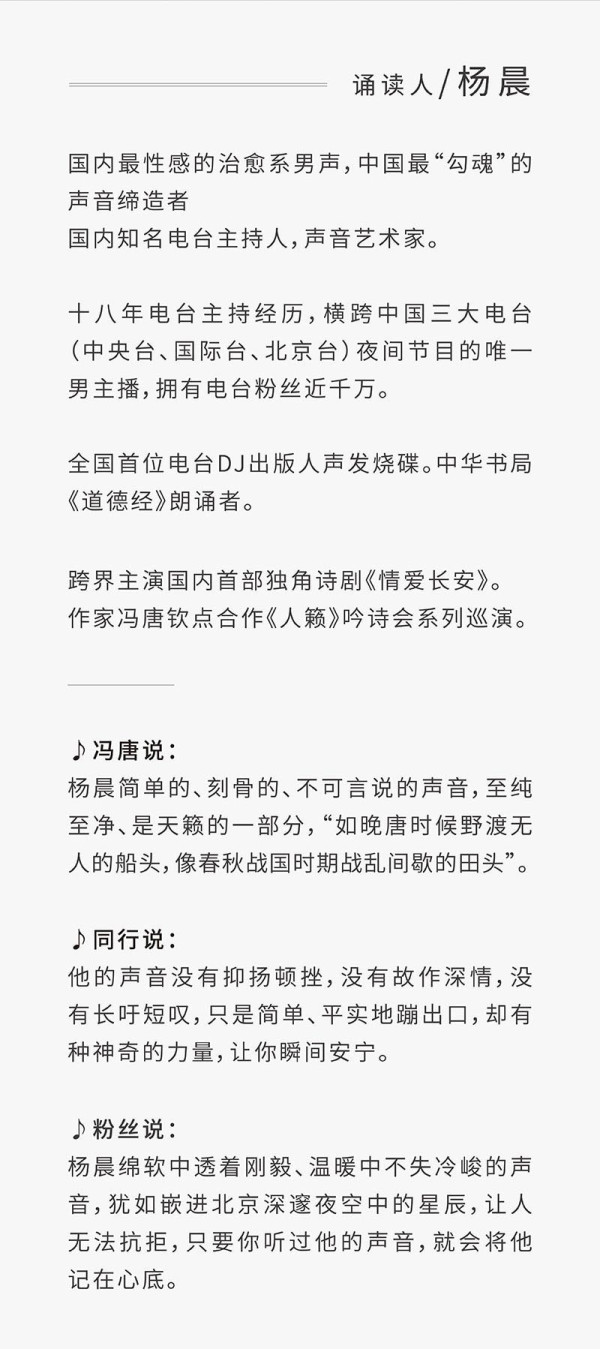 诵读人/杨晨

国内最性感的治愈系男声，中国最“勾魂”的声音缔造者
国内知名电台主持人，声音艺术家。

十八年电台主持经历，横跨中国三大电台（中央台、国际台、北京台）夜间节目的唯一男主播，拥有电台粉丝近千万。

全国首位电台DJ出版人声发烧碟。中华书局《道德经》朗诵者。

跨界主演国内首部独角诗剧《情爱长安》。
作家冯唐钦点合作《人籁》吟诗会系列巡演。

♪冯唐说：
杨晨简单的、刻骨的、不可言说的声音，至纯至净、是天籁的一部分，“如晚唐时候野渡无人的船头，像春秋战国时期战乱间歇的田头”。

♪同行说：
他的声音没有抑扬顿挫，没有故作深情，没有长吁短叹，只是简单、平实地蹦出口，却有种神奇的力量，让你瞬间安宁。

♪粉丝说：
杨晨绵软中透着刚毅、温暖中不失冷峻的声音，犹如嵌进北京深邃夜空中的星辰，让人无法抗拒，只要你听过他的声音，就会将他记在心底。